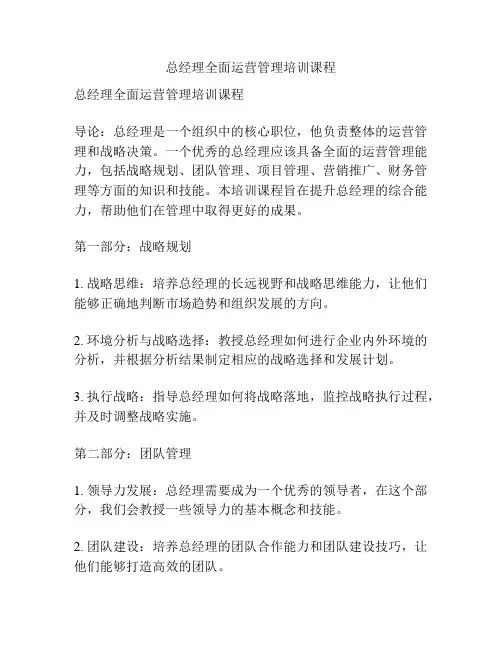 总经理全面运营管理培训课程

总经理全面运营管理培训课程

导论：总经理是一个组织中的核心职位，他负责整体的运营管理和战略决策。一个优秀的总经理应该具备全面的运营管理能力，包括战略规划、团队管理、项目管理、营销推广、财务管理等方面的知识和技能。本培训课程旨在提升总经理的综合能力，帮助他们在管理中取得更好的成果。

第一部分：战略规划

1. 战略思维：培养总经理的长远视野和战略思维能力，让他们能够正确地判断市场趋势和组织发展的方向。

2. 环境分析与战略选择：教授总经理如何进行企业内外环境的分析，并根据分析结果制定相应的战略选择和发展计划。

3. 执行战略：指导总经理如何将战略落地，监控战略执行过程，并及时调整战略实施。

第二部分：团队管理

1. 领导力发展：总经理需要成为一个优秀的领导者，在这个部分，我们会教授一些领导力的基本概念和技能。

2. 团队建设：培养总经理的团队合作能力和团队建设技巧，让他们能够打造高效的团队。